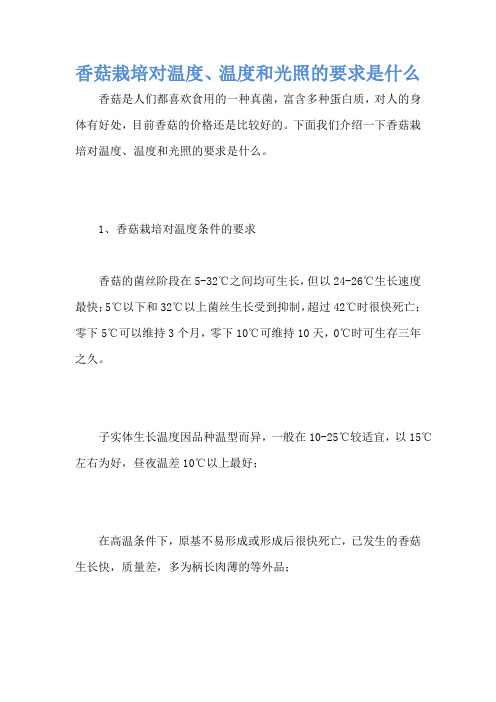 香菇栽培对温度、温度和光照的要求是什么

香菇是人们都喜欢食用的一种真菌，富含多种蛋白质，对人的身体有好处，目前香菇的价格还是比较好的。下面我们介绍一下香菇栽培对温度、温度和光照的要求是什么。

1、香菇栽培对温度条件的要求

香菇的菌丝阶段在5-32℃之间均可生长，但以24-26℃生长速度最快；5℃以下和32℃以上菌丝生长受到抑制，超过42℃时很快死亡；零下5℃可以维持3个月，零下10℃可维持10天，0℃时可生存三年之久。

子实体生长温度因品种温型而异，一般在10-25℃较适宜，以15℃左右为好，昼夜温差10℃以上最好；

在高温条件下，原基不易形成或形成后很快死亡，已发生的香菇生长快，质量差，多为柄长肉薄的等外品；